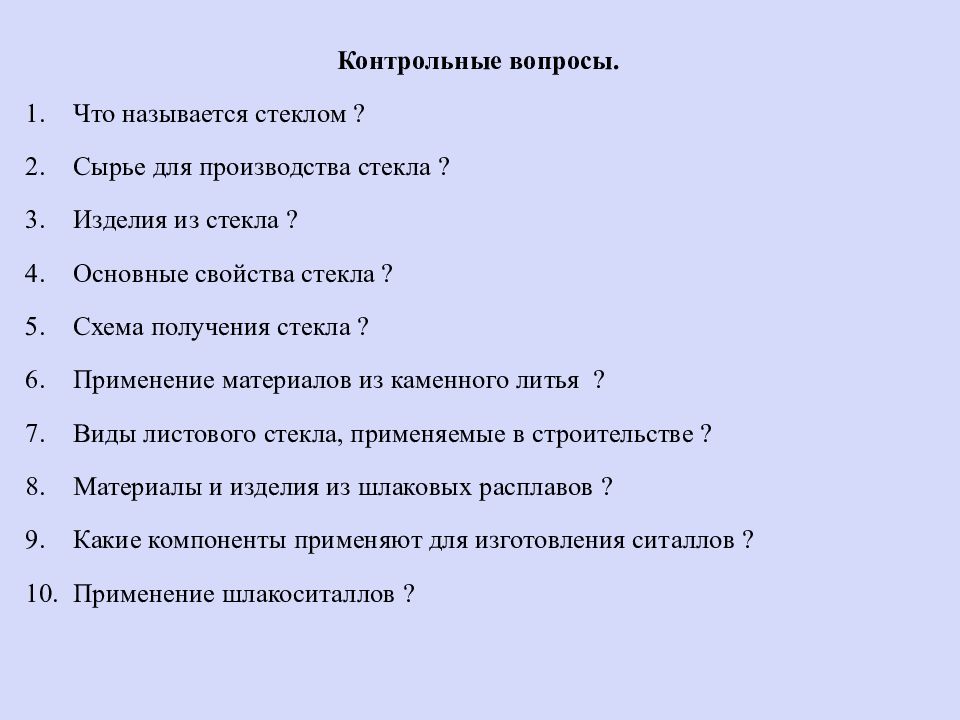 Контрольные вопросы.

1. Что называется стеклом ?

2. Сырье для производства стекла ?

3. Изделия из стекла ?

4. Основные свойства стекла ?

5. Схема получения стекла ?

6. Применение материалов из каменного литья ?

7. Виды листового стекла, применяемые в строительстве ?

8. Материалы и изделия из шлаковых расплавов ?

9. Какие компоненты применяют для изготовления ситаллов ?

10. Применение шлакоситаллов ?